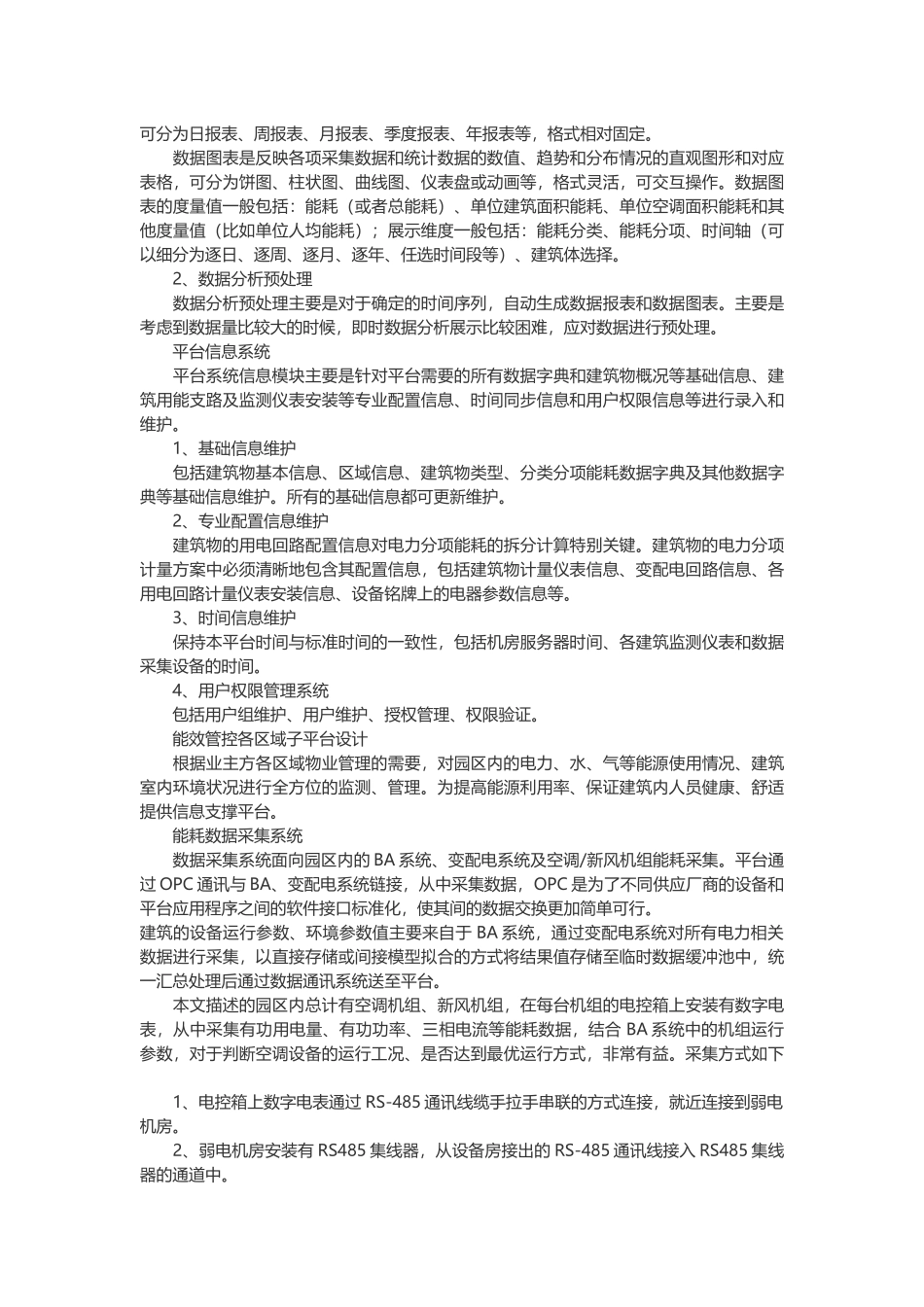 可分为日报表、周报表、月报表、季度报表、年报表等，格式相对固定。

数据图表是反映各项采集数据和统计数据的数值、趋势和分布情况的直观图形和对应表格，可分为饼图、柱状图、曲线图、仪表盘或动画等，格式灵活，可交互操作。数据图表的度量值一般包括：能耗（或者总能耗）、单位建筑面积能耗、单位空调面积能耗和其他度量值（比如单位人均能耗）；展示维度一般包括：能耗分类、能耗分项、时间轴（可以细分为逐日、逐周、逐月、逐年、任选时间段等）、建筑体选择。

2、数据分析预处理

数据分析预处理主要是对于确定的时间序列，自动生成数据报表和数据图表。主要是考虑到数据量比较大的时候，即时数据分析展示比较困难，应对数据进行预处理。

平台信息系统

平台系统信息模块主要是针对平台需要的所有数据字典和建筑物概况等基础信息、建筑用能支路及监测仪表安装等专业配置信息、时间同步信息和用户权限信息等进行录入和维护。

1、基础信息维护

包括建筑物基本信息、区域信息、建筑物类型、分类分项能耗数据字典及其他数据字典等基础信息维护。所有的基础信息都可更新维护。

2、专业配置信息维护

建筑物的用电回路配置信息对电力分项能耗的拆分计算特别关键。建筑物的电力分项计量方案中必须清晰地包含其配置信息，包括建筑物计量仪表信息、变配电回路信息、各用电回路计量仪表安装信息、设备铭牌上的电器参数信息等。

3、时间信息维护

保持本平台时间与标准时间的一致性，包括机房服务器时间、各建筑监测仪表和数据采集设备的时间。

4、用户权限管理系统

包括用户组维护、用户维护、授权管理、权限验证。

能效管控各区域子平台设计

根据业主方各区域物业管理的需要，对园区内的电力、水、气等能源使用情况、建筑室内环境状况进行全方位的监测、管理。为提高能源利用率、保证建筑内人员健康、舒适提供信息支撑平台。

能耗数据采集系统

数据采集系统面向园区内的 BA 系统、变配电系统及空调/新风机组能耗采集。平台通过 OPC 通讯与 BA、变配电系统链接，从中采集数据，OPC 是为了不同供应厂商的设备和平台应用程序之间的软件接口标准化，使其间的数据交换更加简单可行。
建筑的设备运行参数、环境参数值主要来自于 BA 系统，通过变配电系统对所有电力相关数据进行采集，以直接存储或间接模型拟合的方式将结果值存储至临时数据缓冲池中，统一汇总处理后通过数据通讯系统送至平台。

本文描述的园区内总计有空调机组、新风机组，在每台机组的电控箱上安装有数字电表，从中采集有功用电量、有功功率、三相电流等能耗数据，结合 BA 系统中的机组运行参数，对于判断空调设备的运行工况、是否达到最优运行方式，非常有益。采集方式如下

1、电控箱上数字电表通过 RS-485 通讯线缆手拉手串联的方式连接，就近连接到弱电机房。

2、弱电机房安装有 RS485 集线器，从设备房接出的 RS-485 通讯线接入 RS485 集线器的通道中。